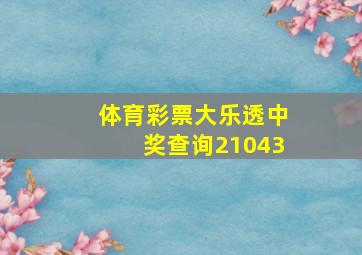 体育彩票大乐透中奖查询21043